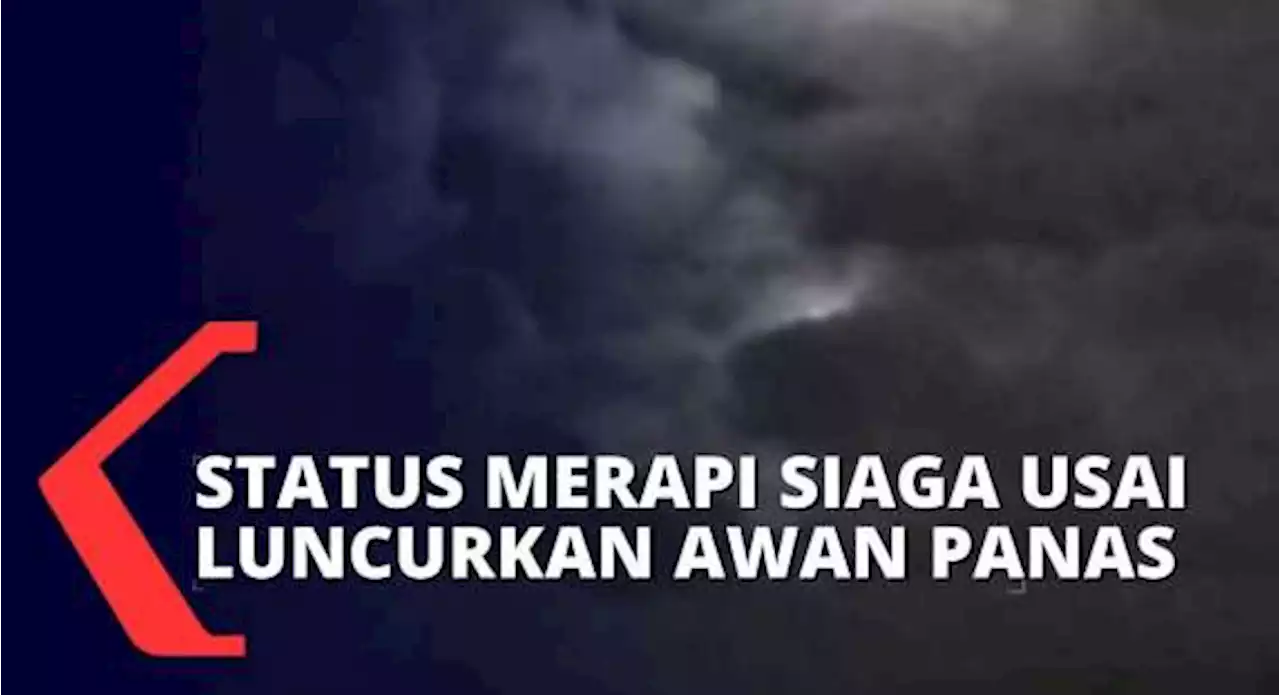 STATUS MERAPI SIAGA USAI LUNCURKAN AWAN PANAS